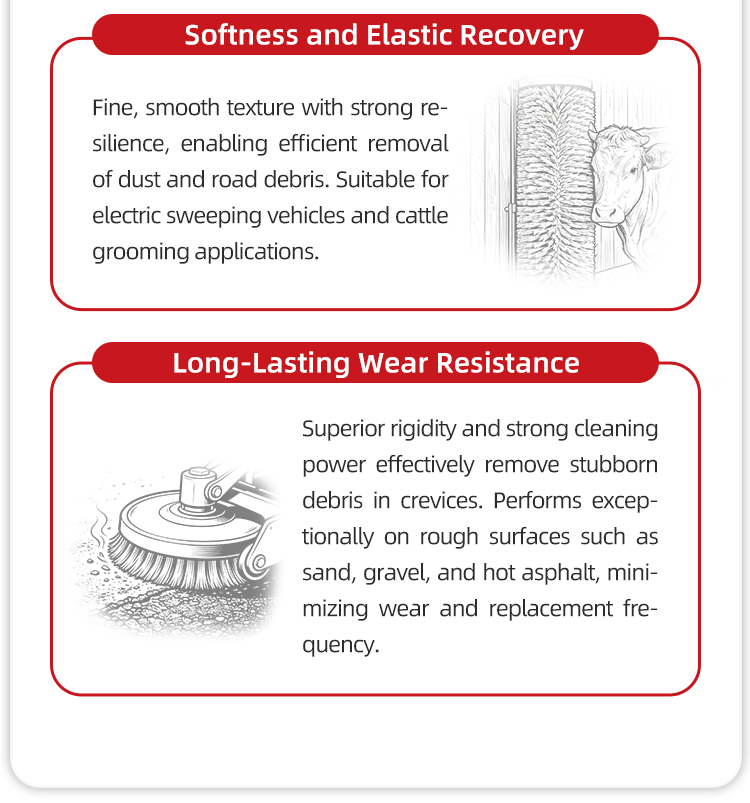 Softness and Elastic Recovery

Fine, smooth texture with strong resilience, enabling efficient removal of dust and road debris. Suitable for electric sweeping vehicles and cattle grooming applications.

Long-Lasting Wear Resistance

Superior rigidity and strong cleaning power effectively remove stubborn debris in crevices. Performs exceptionally on rough surfaces such as sand, gravel, and hot asphalt, minimizing wear and replacement frequency.